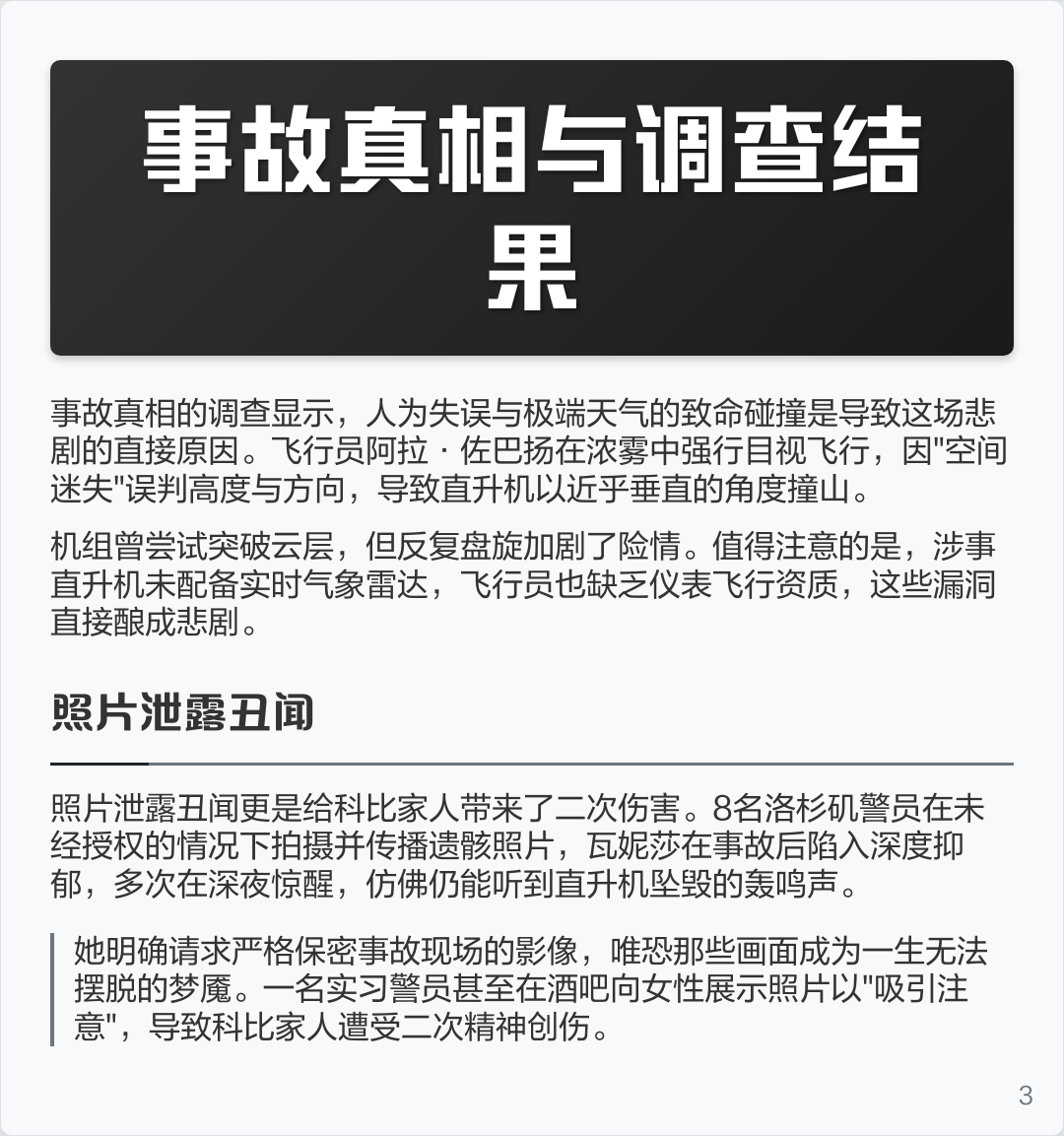 事故真相与调查结果

事故真相的调查显示，人为失误与极端天气的致命碰撞是导致这场悲剧的直接原因。飞行员阿拉 · 佐巴扬在浓雾中强行目视飞行，因"空间迷失"误判高度与方向，导致直升机以近乎垂直的角度撞山。

机组曾尝试突破云层，但反复盘旋加剧了险情。值得注意的是，涉事直升机未配备实时气象雷达，飞行员也缺乏仪表飞行资质，这些漏洞直接酿成悲剧。

照片泄露丑闻

照片泄露丑闻更是给科比家人带来了二次伤害。8名洛杉矶警员在未经授权的情况下拍摄并传播遗骸照片，瓦妮莎在事故后陷入深度抑郁，多次在深夜惊醒，仿佛仍能听到直升机坠毁的轰鸣声。

她明确请求严格保密事故现场的影像，唯恐那些画面成为一生无法摆脱的梦魇。一名实习警员甚至在酒吧向女性展示照片以"吸引注意"，导致科比家人遭受二次精神创伤。

3